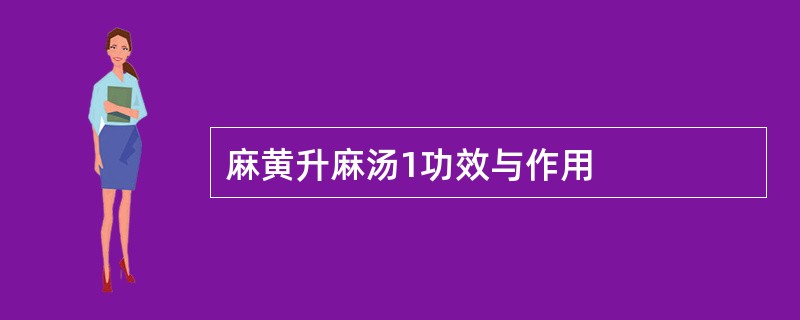 麻黄升麻汤1功效与作用